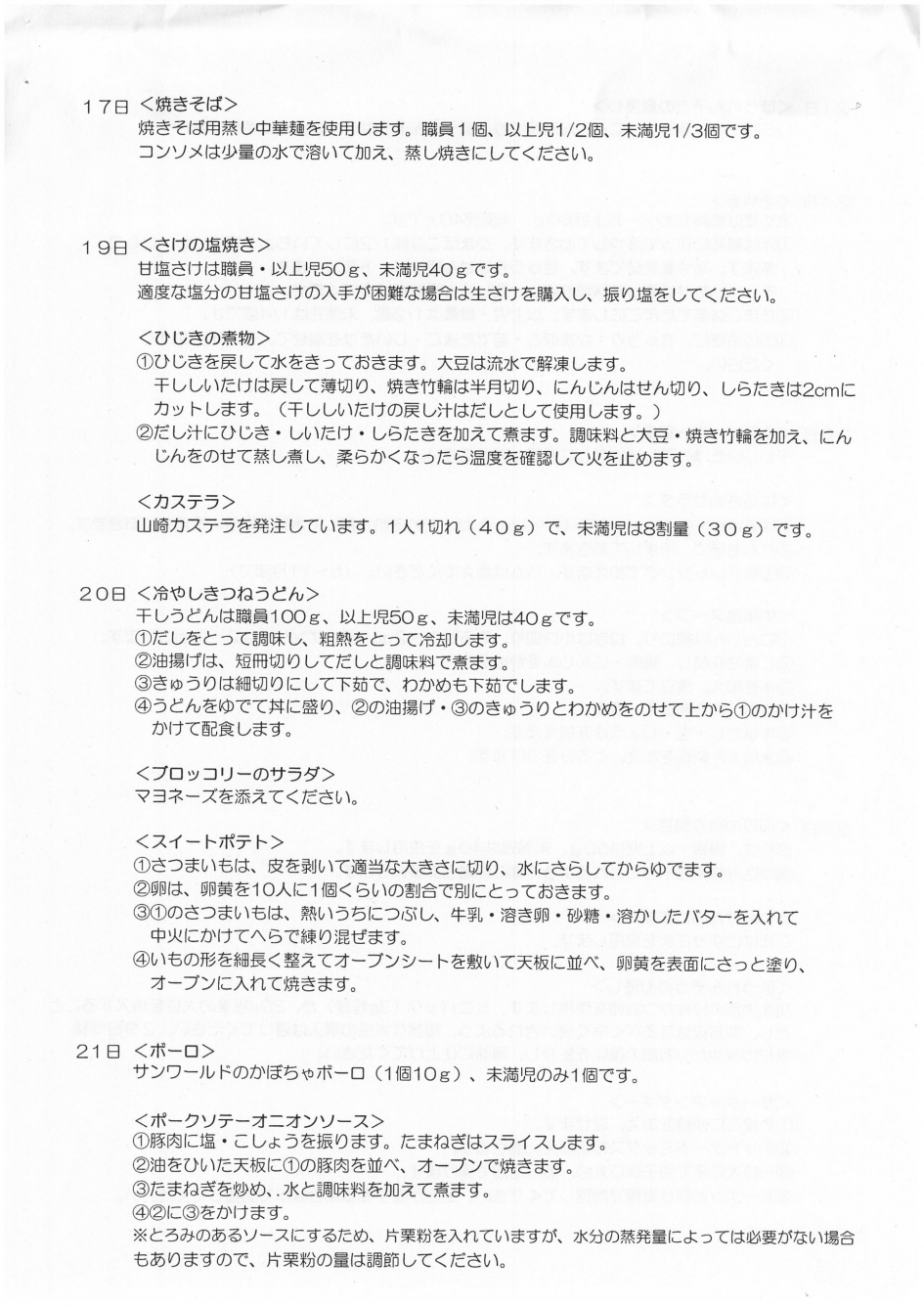 17日 ＜焼きそば＞
焼きそば用蒸し中華麺を使用します。職員１個、以上児1/2個、未満児1/3個です。
コンソメは少量の水で溶いて加え、蒸し焼きにしてください。

19日 ＜さけの塩焼き＞
甘塩さけは職員・以上児50ｇ、未満児40ｇです。
適度な塩分の甘塩さけの入手が困難な場合は生さけを購入し、振り塩をしてください。

＜ひじきの煮物＞
①ひじきを戻して水をきっておきます。大豆は流水で解凍します。
干ししいたけは戻して薄切り、焼き竹輪は半月切り、にんじんはせん切り、しらたきは2cmにカットします。（干ししいたけの戻し汁はだしとして使用します。）
②だし汁にひじき・しいたけ・しらたきを加えて煮ます。調味料と大豆・焼き竹輪を加え、にんじんをのせて蒸し煮し、柔らかくなったら温度を確認して火を止めます。

＜カステラ＞
山崎カステラを発注しています。1人1切れ（４０ｇ）で、未満児は8割量（３０ｇ）です。

20日 ＜冷やしきつねうどん＞
干しうどんは職員100ｇ、以上児50ｇ、未満児は40ｇです。
①だしをとって調味し、粗熱をとって冷却します。
②油揚げは、短冊切りしてだしと調味料で煮ます。
③きゅうりは細切りにして下茹で、わかめも下茹でします。
④うどんをゆでて丼に盛り、②の油揚げ・③のきゅうりとわかめをのせて上から①のかけ汁をかけて配食します。

＜ブロッコリーのサラダ＞
マヨネーズを添えてください。

＜スイートポテト＞
①さつまいもは、皮を剥いて適当な大きさに切り、水にさらしてからゆでます。
②卵は、卵黄を10人に1個くらいの割合で別にとっておきます。
③①のさつまいもは、熱いうちにつぶし、牛乳・溶き卵・砂糖・溶かしたバターを入れて中火にかけてへらで練り混ぜます。
④いもの形を細長く整えてオーブンシートを敷いて天板に並べ、卵黄を表面にさっと塗り、オーブンに入れて焼きます。

21日 ＜ボーロ＞
サンワールドのかぼちゃボーロ（1個10ｇ）、未満児のみ1個です。

＜ポークソテーオニオンソース＞
①豚肉に塩・こしょうを振ります。たまねぎはスライスします。
②油をひいた天板に①の豚肉を並べ、オーブンで焼きます。
③たまねぎを炒め、水と調味料を加えて煮ます。
④②に③をかけます。
※とろみのあるソースにするため、片栗粉を入れていますが、水分の蒸発量によっては必要がない場合もありますので、片栗粉の量は調節してください。